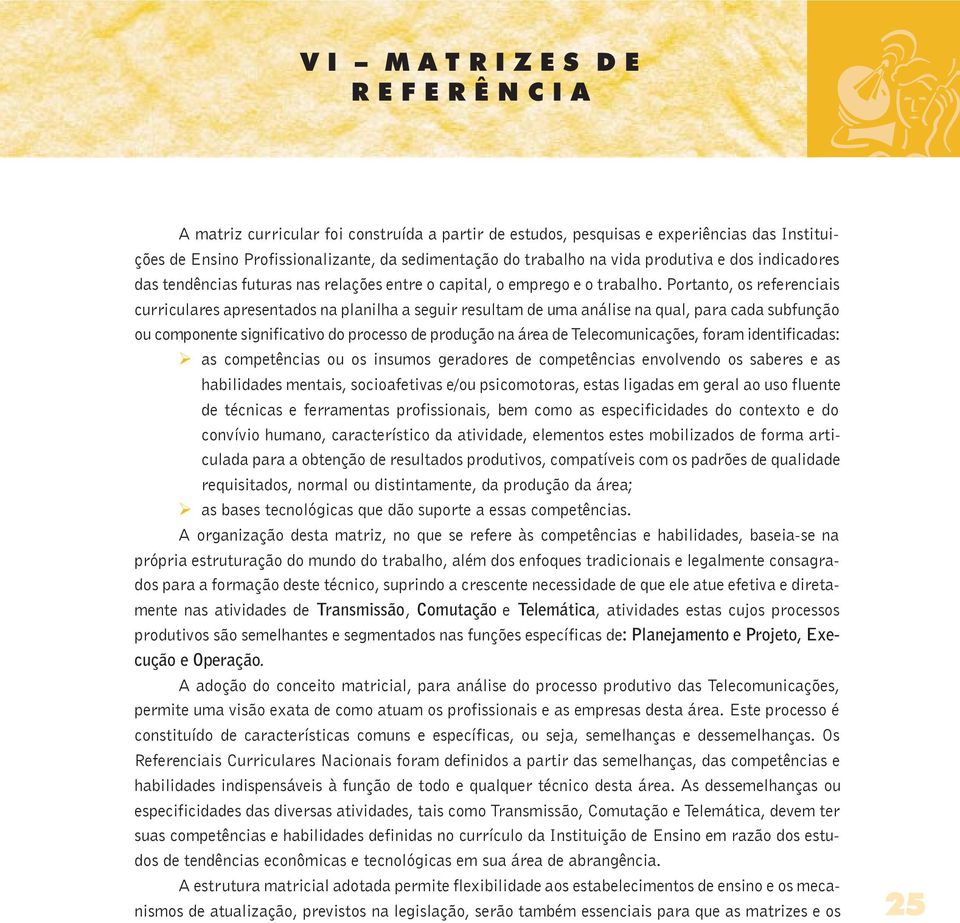 VI – MATRIZES DE REFERÊNCIA

A matriz curricular foi construída a partir de estudos, pesquisas e experiências das Instituições de Ensino Profissionalizante, da sedimentação do trabalho na vida produtiva e dos indicadores das tendências futuras nas relações entre o capital, o emprego e o trabalho. Portanto, os referenciais curriculares apresentados na planilha a seguir resultam de uma análise na qual, para cada subfunção ou componente significativo do processo de produção na área de Telecomunicações, foram identificadas:

➢ as competências ou os insumos geradores de competências envolvendo os saberes e as habilidades mentais, socioafetivas e/ou psicomotoras, estas ligadas em geral ao uso fluente de técnicas e ferramentas profissionais, bem como as especificidades do contexto e do convívio humano, característico da atividade, elementos estes mobilizados de forma articulada para a obtenção de resultados produtivos, compatíveis com os padrões de qualidade requisitados, normal ou distintamente, da produção da área;

➢ as bases tecnológicas que dão suporte a essas competências.

A organização desta matriz, no que se refere às competências e habilidades, baseia-se na própria estruturação do mundo do trabalho, além dos enfoques tradicionais e legalmente consagrados para a formação deste técnico, suprindo a crescente necessidade de que ele atue efetiva e diretamente nas atividades de Transmissão, Comutação e Telemática, atividades estas cujos processos produtivos são semelhantes e segmentados nas funções específicas de: Planejamento e Projeto, Execução e Operação.

A adoção do conceito matricial, para análise do processo produtivo das Telecomunicações, permite uma visão exata de como atuam os profissionais e as empresas desta área. Este processo é constituído de características comuns e específicas, ou seja, semelhanças e dessemelhanças. Os Referenciais Curriculares Nacionais foram definidos a partir das semelhanças, das competências e habilidades indispensáveis à função de todo e qualquer técnico desta área. As dessemelhanças ou especificidades das diversas atividades, tais como Transmissão, Comutação e Telemática, devem ter suas competências e habilidades definidas no currículo da Instituição de Ensino em razão dos estudos de tendências econômicas e tecnológicas em sua área de abrangência.

A estrutura matricial adotada permite flexibilidade aos estabelecimentos de ensino e os mecanismos de atualização, previstos na legislação, serão também essenciais para que as matrizes e os

25